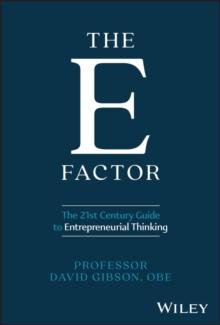 THE
E
FACTOR

The 21st Century Guide to Entrepreneurial Thinking

PROFESSOR
DAVID GIBSON, OBE

WILEY